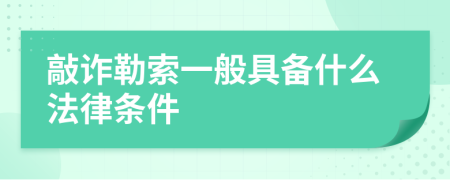 敲诈勒索一般具备什么法律条件